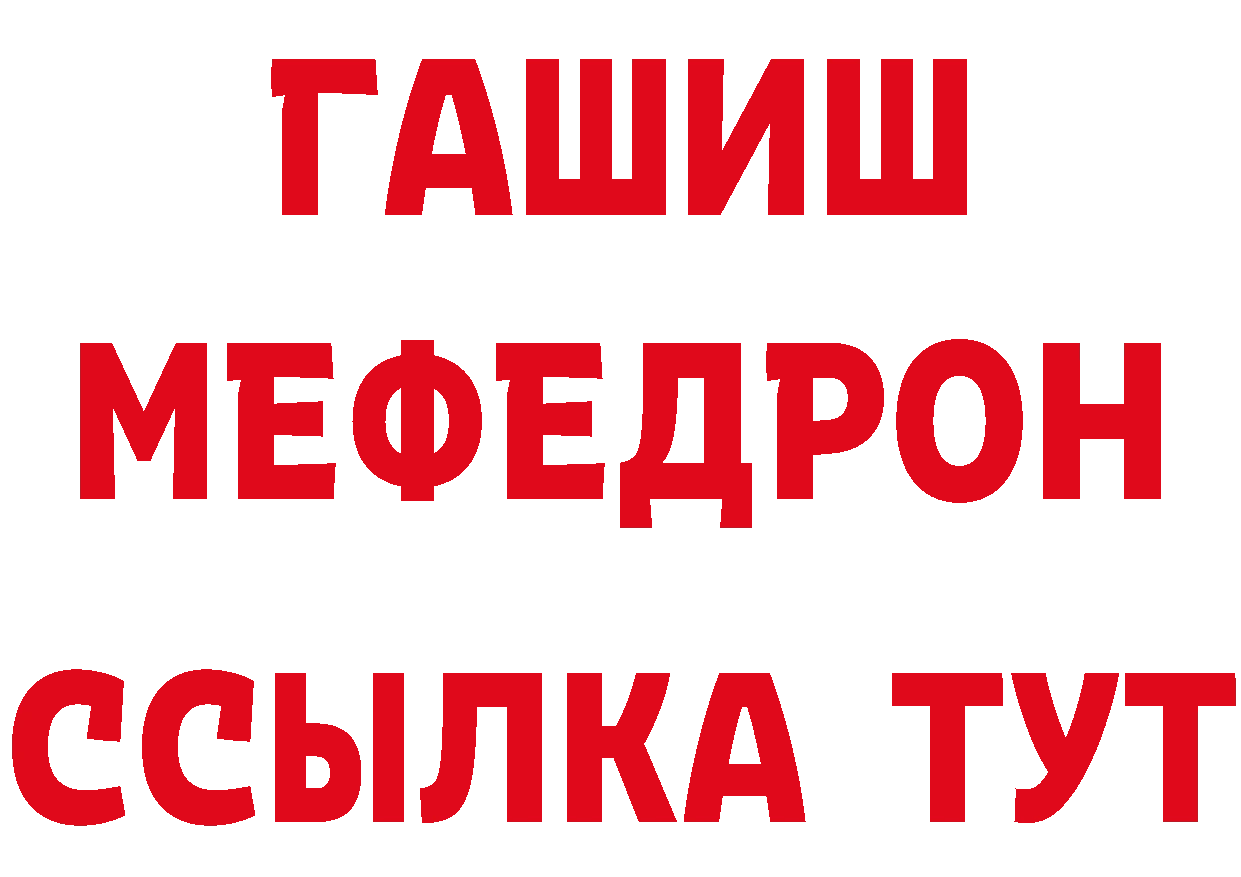 ГАШИШ
МЕФЕДРОН
ССЫЛКА ТУТ